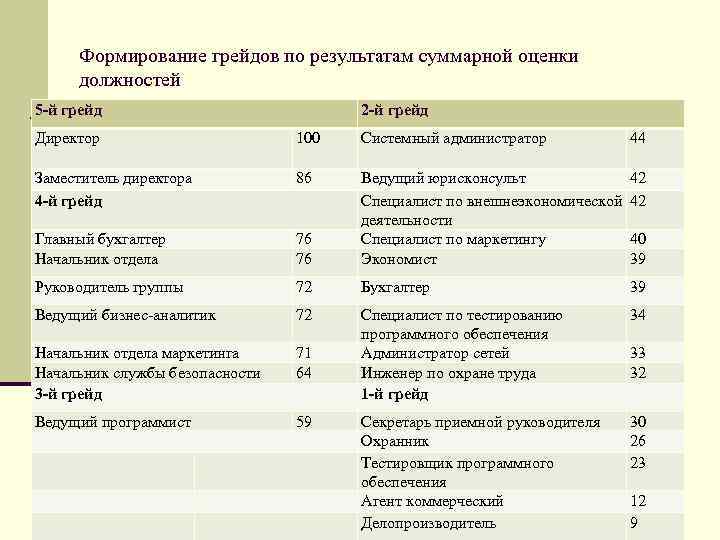 Формирование грейдов по результатам суммарной оценки должностей

| 5-й грейд | | 2-й грейд | |
|---|---|---|---|
| Директор | 100 | Системный администратор | 44 |
| Заместитель директора | 86 | Ведущий юрисконсульт | 42 |
| 4-й грейд | | Специалист по внешнеэкономической деятельности | 42 |
| Главный бухгалтер | 76 | Специалист по маркетингу | 40 |
| Начальник отдела | 76 | Экономист | 39 |
| Руководитель группы | 72 | Бухгалтер | 39 |
| Ведущий бизнес-аналитик | 72 | Специалист по тестированию программного обеспечения | 34 |
| Начальник отдела маркетинга | 71 | Администратор сетей | 33 |
| Начальник службы безопасности | 64 | Инженер по охране труда | 32 |
| 3-й грейд | | 1-й грейд | |
| Ведущий программист | 59 | Секретарь приемной руководителя | 30 |
| | | Охранник | 26 |
| | | Тестировщик программного обеспечения | 23 |
| | | Агент коммерческий | 12 |
| | | Делопроизводитель | 9 |